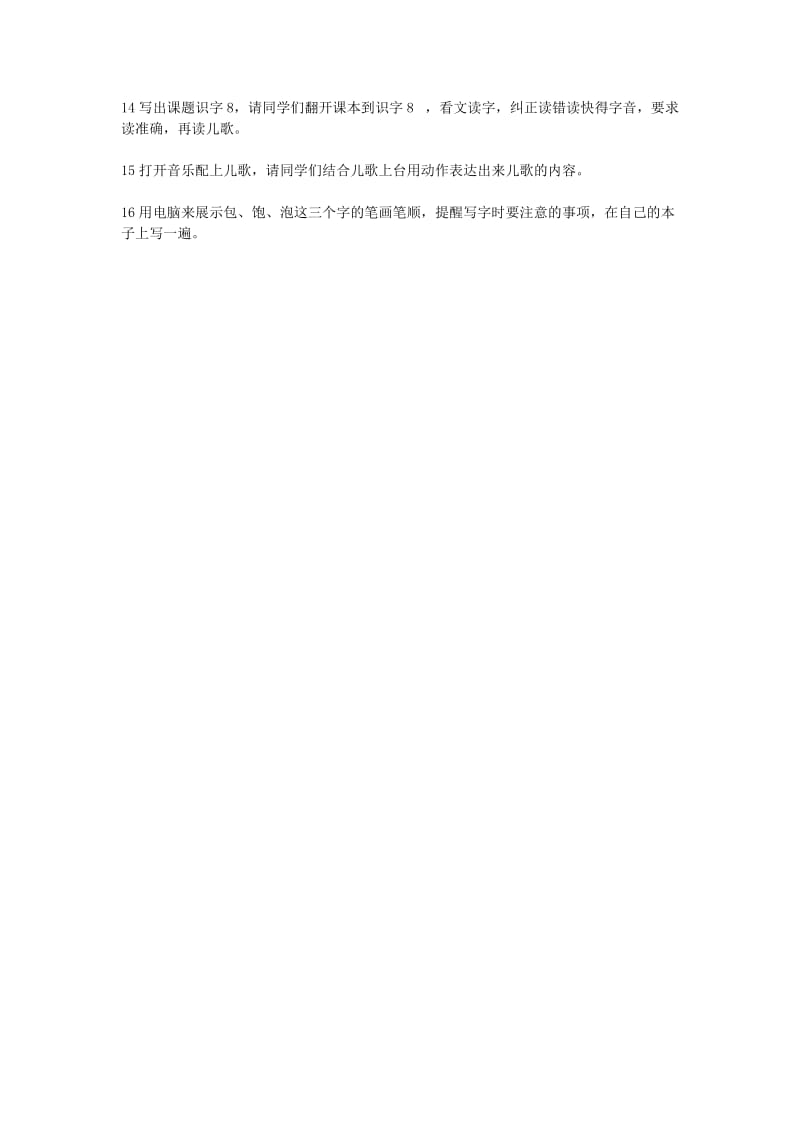 14 写出课题识字 8，请同学们翻开课本到识字 8 ，看文读字，纠正读错读快得字音，要求读准确，再读儿歌。

15 打开音乐配上儿歌，请同学们结合儿歌上台用动作表达出来儿歌的内容。

16 用电脑来展示包、饱、泡这三个字的笔画笔顺，提醒写字时要注意的事项，在自己的本子上写一遍。